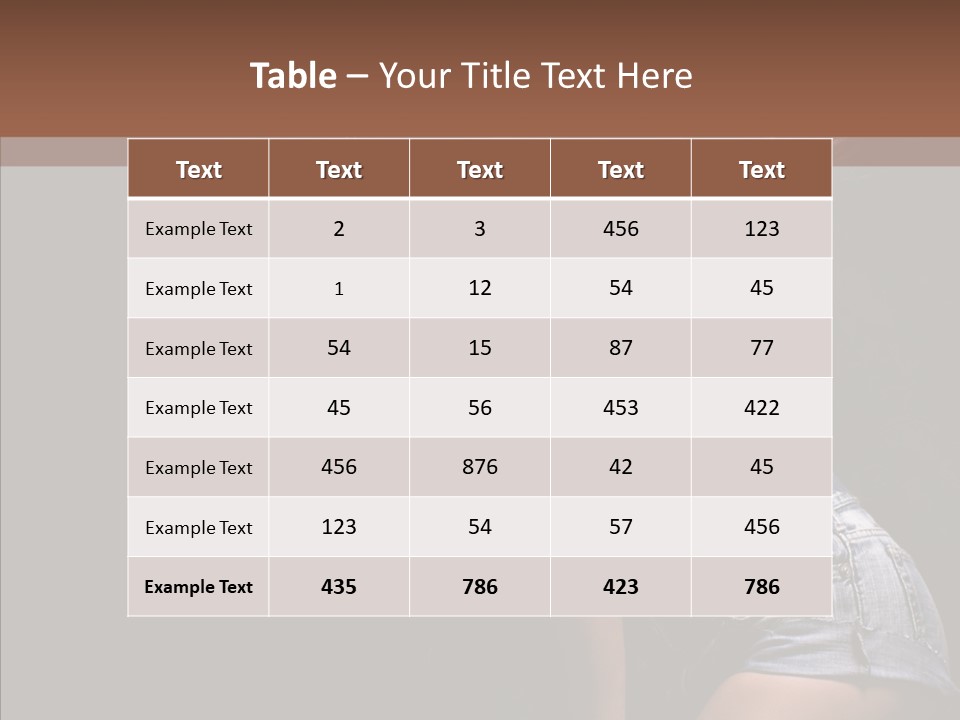 Table – Your Title Text Here

| Text | Text | Text | Text | Text |
|---|---|---|---|---|
| Example Text | 2 | 3 | 456 | 123 |
| Example Text | 1 | 12 | 54 | 45 |
| Example Text | 54 | 15 | 87 | 77 |
| Example Text | 45 | 56 | 453 | 422 |
| Example Text | 456 | 876 | 42 | 45 |
| Example Text | 123 | 54 | 57 | 456 |
| Example Text | 435 | 786 | 423 | 786 |